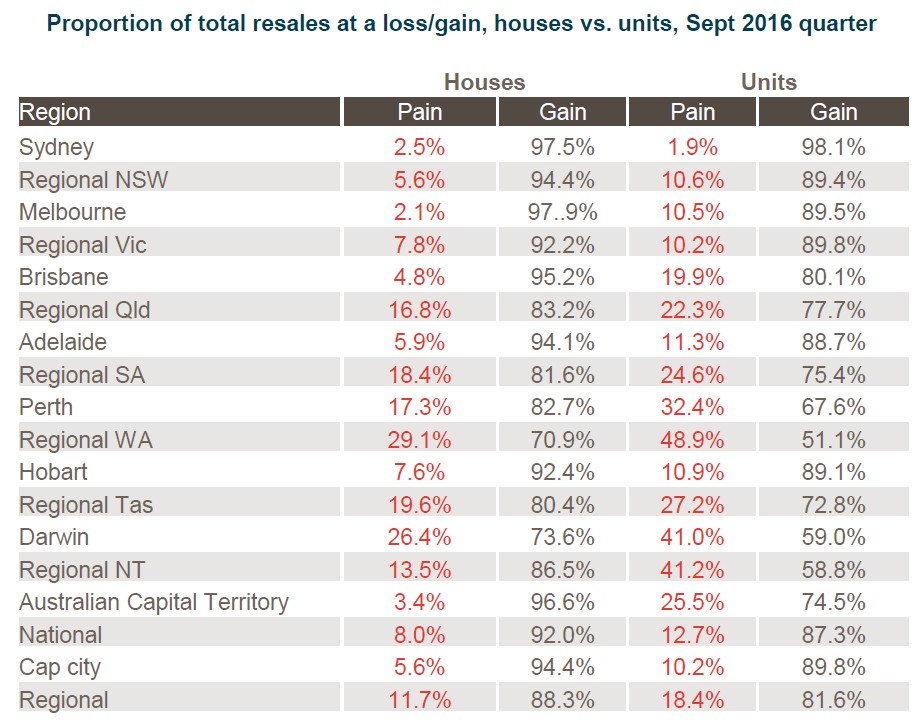 Proportion of total resales at a loss/gain, houses vs. units, Sept 2016 quarter

| | Houses | | Units | |
|---|---|---|---|---|
| Region | Pain | Gain | Pain | Gain |
| Sydney | 2.5% | 97.5% | 1.9% | 98.1% |
| Regional NSW | 5.6% | 94.4% | 10.6% | 89.4% |
| Melbourne | 2.1% | 97..9% | 10.5% | 89.5% |
| Regional Vic | 7.8% | 92.2% | 10.2% | 89.8% |
| Brisbane | 4.8% | 95.2% | 19.9% | 80.1% |
| Regional Qld | 16.8% | 83.2% | 22.3% | 77.7% |
| Adelaide | 5.9% | 94.1% | 11.3% | 88.7% |
| Regional SA | 18.4% | 81.6% | 24.6% | 75.4% |
| Perth | 17.3% | 82.7% | 32.4% | 67.6% |
| Regional WA | 29.1% | 70.9% | 48.9% | 51.1% |
| Hobart | 7.6% | 92.4% | 10.9% | 89.1% |
| Regional Tas | 19.6% | 80.4% | 27.2% | 72.8% |
| Darwin | 26.4% | 73.6% | 41.0% | 59.0% |
| Regional NT | 13.5% | 86.5% | 41.2% | 58.8% |
| Australian Capital Territory | 3.4% | 96.6% | 25.5% | 74.5% |
| National | 8.0% | 92.0% | 12.7% | 87.3% |
| Cap city | 5.6% | 94.4% | 10.2% | 89.8% |
| Regional | 11.7% | 88.3% | 18.4% | 81.6% |